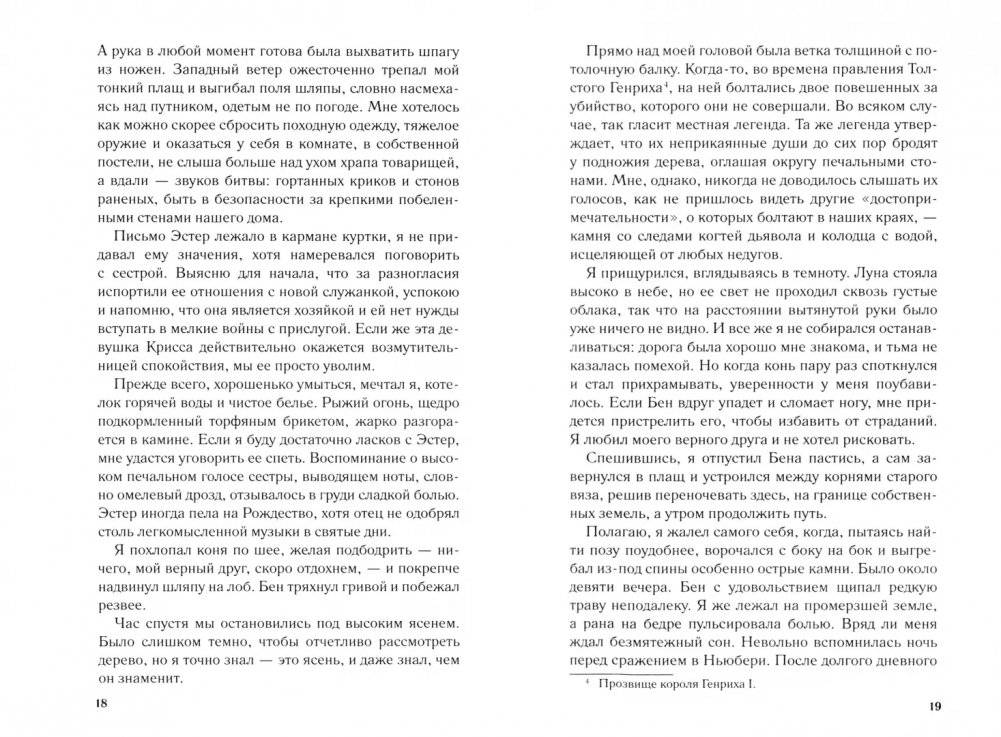 А рука в любой момент готова была выхватить шпагу из ножен. Западный ветер ожесточенно трепал мой тонкий плащ и выгибал поля шляпы, словно насмехаясь над путником, одетым не по погоде. Мне хотелось как можно скорее сбросить походную одежду, тяжелое оружие и оказаться у себя в комнате, в собственной постели, не слыша больше над ухом храпа товарищей, а вдали — звуков битвы: гортанных криков и стонов раненых, быть в безопасности за крепкими побеленными стенами нашего дома.

Письмо Эстер лежало в кармане куртки, я не придавал ему значения, хотя намеревался поговорить с сестрой. Выясню для начала, что за разногласия испортили ее отношения с новой служанкой, успокою и напомню, что она является хозяйкой и ей нет нужды вступать в мелкие войны с прислугой. Если же эта девушка Крисса действительно окажется возмутительницей спокойствия, мы ее просто уволим.

Прежде всего, хорошенько умыться, мечтал я, котелок горячей воды и чистое белье. Рыжий огонь, щедро подкормленный торфяным брикетом, жарко разгорается в камине. Если я буду достаточно ласков с Эстер, мне удастся уговорить ее спеть. Воспоминание о высоком печальном голосе сестры, выводящем ноты, словно омелевый дрозд, отзывалось в груди сладкой болью. Эстер иногда пела на Рождество, хотя отец не одобрял столь легкомысленной музыки в святые дни.

Я похлопал коня по шее, желая подбодрить — ничего, мой верный друг, скоро отдохнем, — и покрепче надвинул шляпу на лоб. Бен тряхнул гривой и побежал резвее.

Час спустя мы остановились под высоким ясенем. Было слишком темно, чтобы отчетливо рассмотреть дерево, но я точно знал — это ясень, и даже знал, чем он знаменит.

18

Прямо над моей головой была ветка толщиной с потолочную балку. Когда-то, во времена правления Толстого Генриха$^4$, на ней болтались двое повешенных за убийство, которого они не совершали. Во всяком случае, так гласит местная легенда. Та же легенда утверждает, что их неприкаянные души до сих пор бродят у подножия дерева, оглашая округу печальными стонами. Мне, однако, никогда не доводилось слышать их голосов, как не пришлось видеть другие «достопримечательности», о которых болтают в наших краях, — камня со следами когтей дьявола и колодца с водой, исцеляющей от любых недугов.

Я прищурился, вглядываясь в темноту. Луна стояла высоко в небе, но ее свет не проходил сквозь густые облака, так что на расстоянии вытянутой руки было уже ничего не видно. И все же я не собирался останавливаться: дорога была хорошо мне знакома, и тьма не казалась помехой. Но когда конь пару раз споткнулся и стал прихрамывать, уверенности у меня поубавилось. Если Бен вдруг упадет и сломает ногу, мне придется пристрелить его, чтобы избавить от страданий. Я любил моего верного друга и не хотел рисковать.

Спешившись, я отпустил Бена пастись, а сам завернулся в плащ и устроился между корнями старого вяза, решив переночевать здесь, на границе собственных земель, а утром продолжить путь.

Полагаю, я жалел самого себя, когда, пытаясь найти позу поудобнее, ворочался с боку на бок и выгребал из-под спины особенно острые камни. Было около девяти вечера. Бен с удовольствием щипал редкую траву неподалеку. Я же лежал на промерзшей земле, а рана на бедре пульсировала болью. Вряд ли меня ждал безмятежный сон. Невольно вспомнилась ночь перед сражением в Ньюбери. После долгого дневного

$^4$ Прозвище короля Генриха I.

19